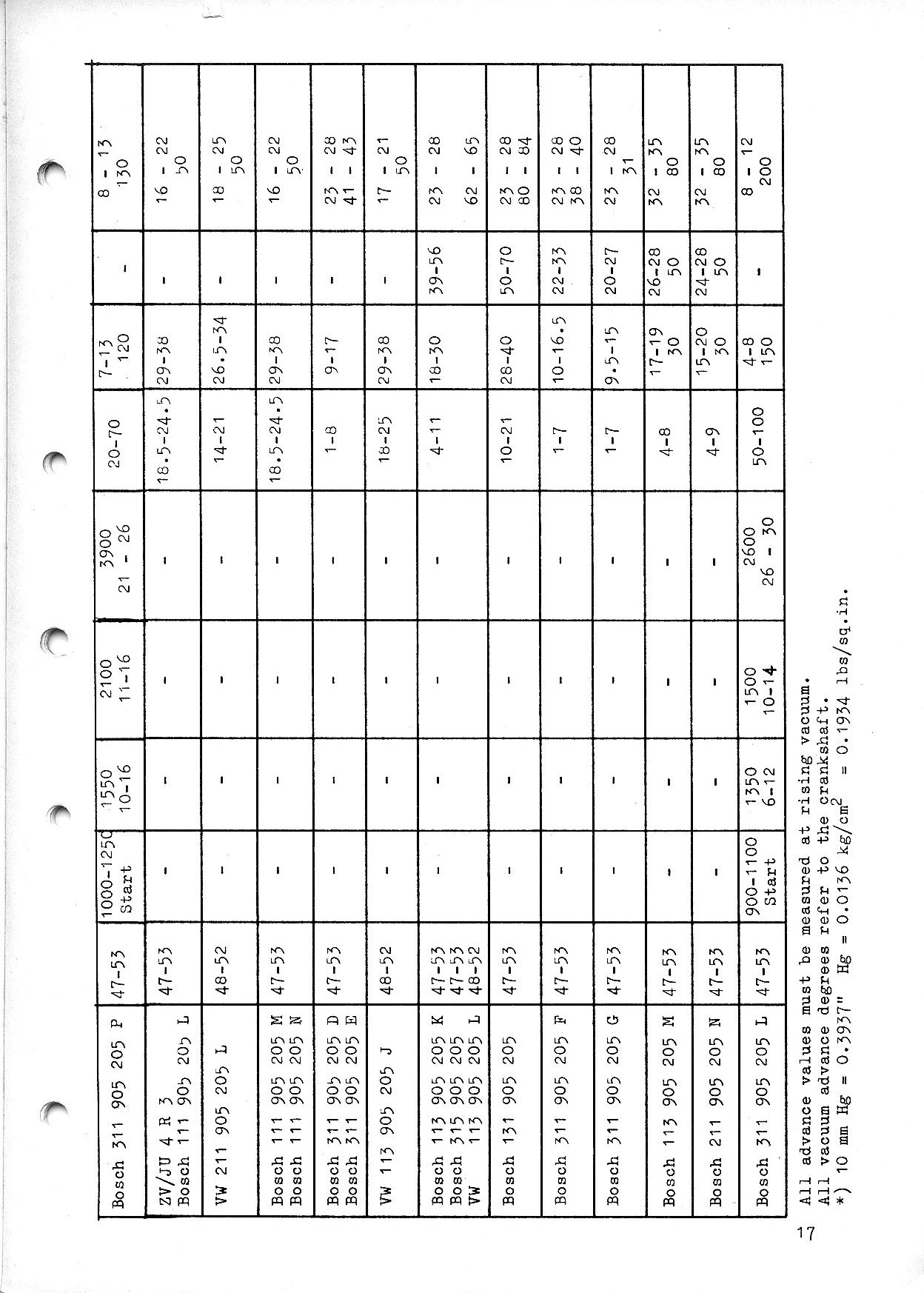 | Bosch 311 905 205 P | 47-53 | 1000-1250 Start | 1550 10-16 | 2100 11-16 | 3900 21 - 26 | 20-70 | 7-13 120 | - | 8 - 13 130 |
|---|---|---|---|---|---|---|---|---|---|
| ZV/JU 4 R 3 Bosch 111 905 205 L | 47-53 | - | - | - | - | 18.5-24.5 | 29-38 | - | 16 - 22 50 |
| VW 211 905 205 L | 48-52 | - | - | - | - | 14-21 | 26.5-34 | - | 18 - 25 50 |
| Bosch 111 905 205 M Bosch 111 905 205 N | 47-53 | - | - | - | - | 18.5-24.5 | 29-38 | - | 16 - 22 50 |
| Bosch 311 905 205 D Bosch 311 905 205 E | 47-53 | - | - | - | - | 1-8 | 9-17 | - | 23 - 28 41 - 43 |
| VW 113 905 205 J | 48-52 | - | - | - | - | 18-25 | 29-38 | - | 17 - 21 50 |
| Bosch 113 905 205 K Bosch 315 905 205 VW 113 905 205 L | 47-53 47-53 48-52 | - | - | - | - | 4-11 | 18-30 | 39-56 | 23 - 28 62 - 65 |
| Bosch 131 905 205 | 47-53 | - | - | - | - | 10-21 | 28-40 | 50-70 | 23 - 28 80 - 84 |
| Bosch 311 905 205 F | 47-53 | - | - | - | - | 1-7 | 10-16.5 | 22-33 | 23 - 28 38 - 40 |
| Bosch 311 905 205 G | 47-53 | - | - | - | - | 1-7 | 9.5-15 | 20-27 | 23 - 28 31 |
| Bosch 113 905 205 M | 47-53 | - | - | - | - | 4-8 | 17-19 30 | 26-28 50 | 32 - 35 80 |
| Bosch 211 905 205 N | 47-53 | - | - | - | - | 4-9 | 15-20 30 | 24-28 50 | 32 - 35 80 |
| Bosch 311 905 205 L | 47-53 | 900-1100 Start | 1350 6-12 | 1500 10-14 | 2600 26 - 30 | 50-100 | 4-8 150 | - | 8 - 12 200 |

All advance values must be measured at rising vacuum.
All vacuum advance degrees refer to the crankshaft.
*) 10 mm Hg = 0.3937" Hg = 0.0136 kg/cm$^2$ = 0.1934 lbs/sq.in.

17